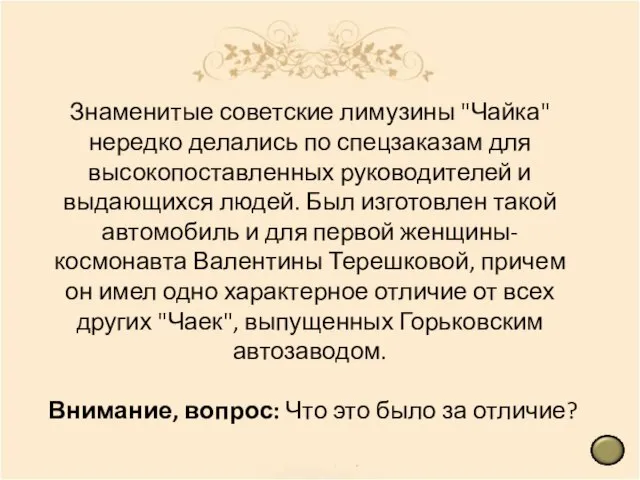 Знаменитые советские лимузины "Чайка" нередко делались по спецзаказам для высокопоставленных руководителей и выдающихся людей. Был изготовлен такой автомобиль и для первой женщины-космонавта Валентины Терешковой, причем он имел одно характерное отличие от всех других "Чаек", выпущенных Горьковским автозаводом.

Внимание, вопрос: Что это было за отличие?